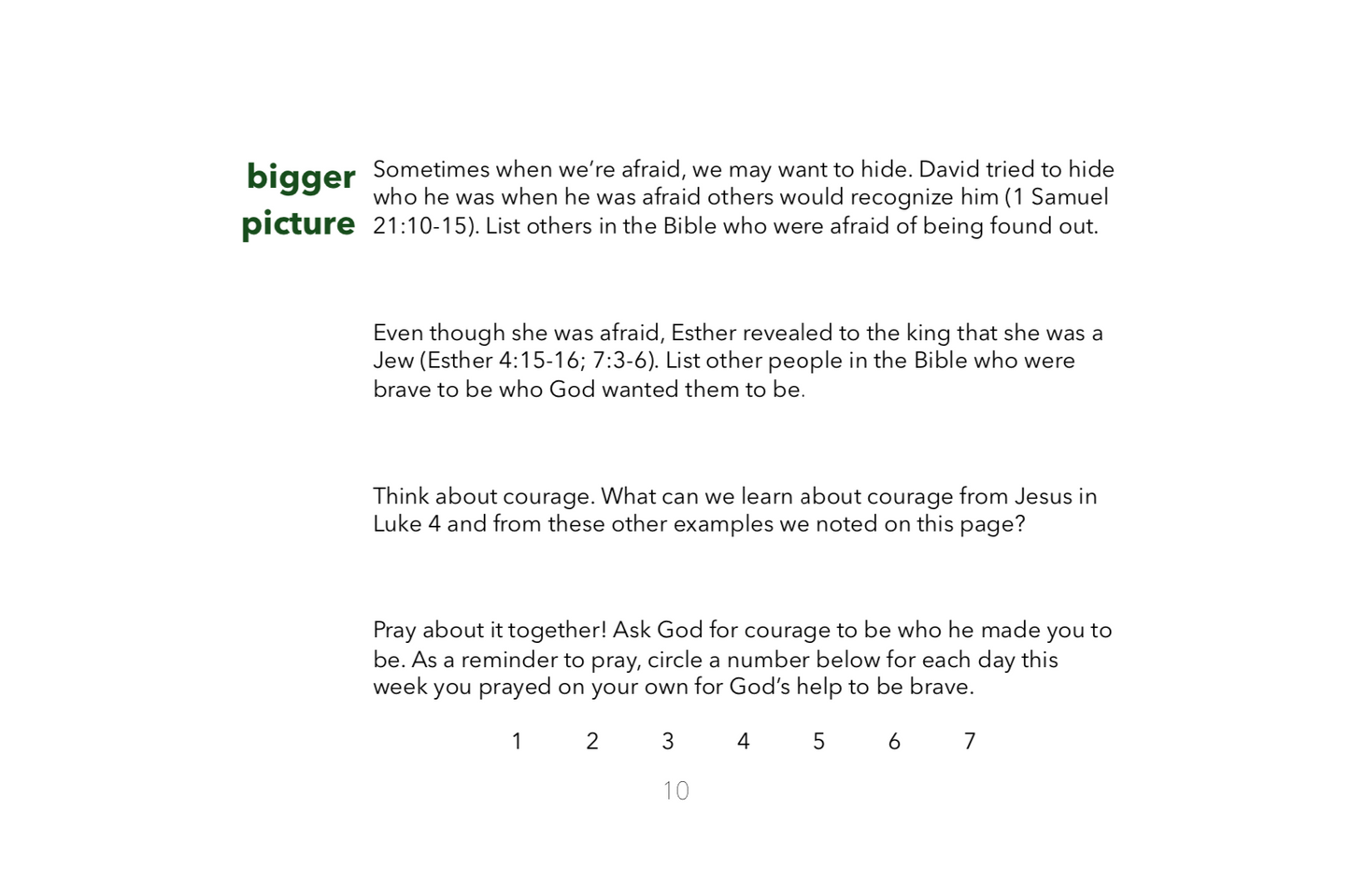 bigger picture

Sometimes when we're afraid, we may want to hide. David tried to hide who he was when he was afraid others would recognize him (1 Samuel 21:10-15). List others in the Bible who were afraid of being found out.

Even though she was afraid, Esther revealed to the king that she was a Jew (Esther 4:15-16; 7:3-6). List other people in the Bible who were brave to be who God wanted them to be.

Think about courage. What can we learn about courage from Jesus in Luke 4 and from these other examples we noted on this page?

Pray about it together! Ask God for courage to be who he made you to be. As a reminder to pray, circle a number below for each day this week you prayed on your own for God's help to be brave.

1 2 3 4 5 6 7

10